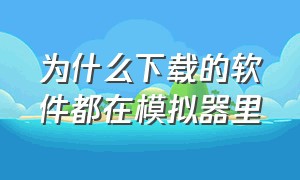 为什么下载的软件都在模拟器里